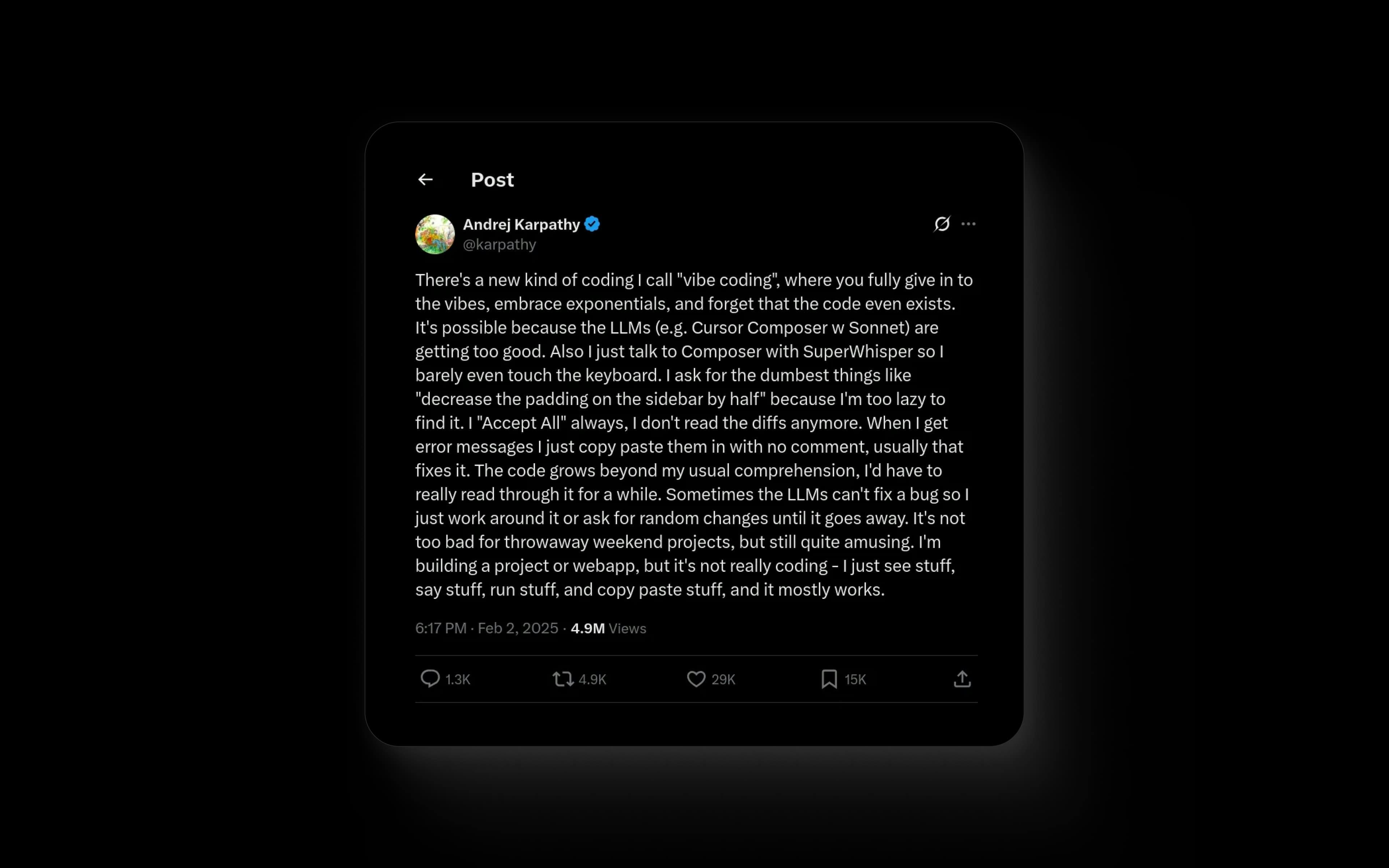 Post

Andrej Karpathy
@karpathy

There's a new kind of coding I call "vibe coding", where you fully give in to the vibes, embrace exponentials, and forget that the code even exists. It's possible because the LLMs (e.g. Cursor Composer w Sonnet) are getting too good. Also I just talk to Composer with SuperWhisper so I barely even touch the keyboard. I ask for the dumbest things like "decrease the padding on the sidebar by half" because I'm too lazy to find it. I "Accept All" always, I don't read the diffs anymore. When I get error messages I just copy paste them in with no comment, usually that fixes it. The code grows beyond my usual comprehension, I'd have to really read through it for a while. Sometimes the LLMs can't fix a bug so I just work around it or ask for random changes until it goes away. It's not too bad for throwaway weekend projects, but still quite amusing. I'm building a project or webapp, but it's not really coding - I just see stuff, say stuff, run stuff, and copy paste stuff, and it mostly works.

6:17 PM · Feb 2, 2025 · 4.9M Views

1.3K 4.9K 29K 15K